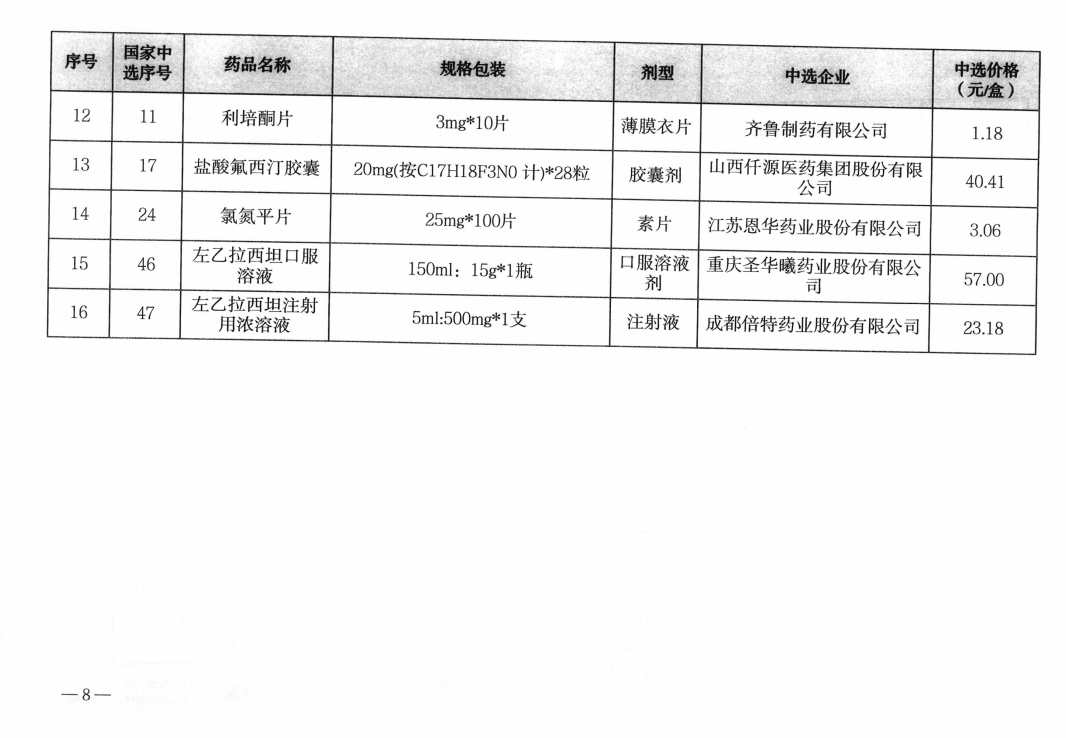 | 序号 | 国家中选序号 | 药品名称 | 规格包装 | 剂型 | 中选企业 | 中选价格（元/盒） |
|---|---|---|---|---|---|---|
| 12 | 11 | 利培酮片 | 3mg*10片 | 薄膜衣片 | 齐鲁制药有限公司 | 1.18 |
| 13 | 17 | 盐酸氟西汀胶囊 | 20mg(按C17H18F3N0计)*28粒 | 胶囊剂 | 山西仟源医药集团股份有限公司 | 40.41 |
| 14 | 24 | 氯氮平片 | 25mg*100片 | 素片 | 江苏恩华药业股份有限公司 | 3.06 |
| 15 | 46 | 左乙拉西坦口服溶液 | 150ml：15g*1瓶 | 口服溶液剂 | 重庆圣华曦药业股份有限公司 | 57.00 |
| 16 | 47 | 左乙拉西坦注射用浓溶液 | 5ml:500mg*1支 | 注射液 | 成都倍特药业股份有限公司 | 23.18 |

—8—